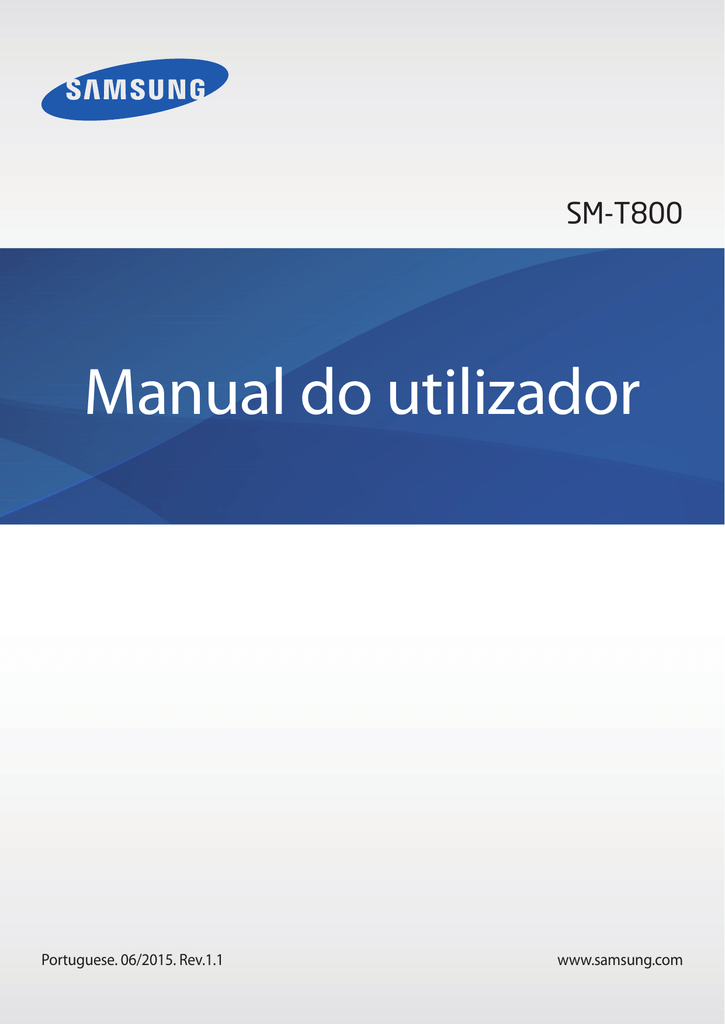 SAMSUNG

SM-T800

Manual do utilizador

Portuguese. 06/2015. Rev.1.1

www.samsung.com